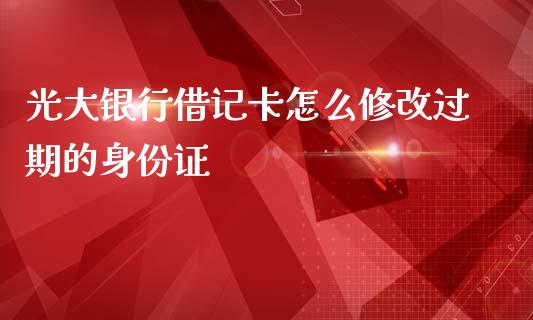 光大银行借记卡怎么修改过期的身份证